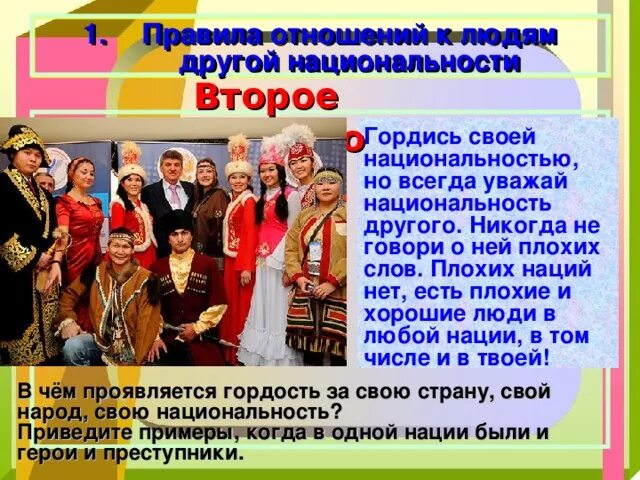 1. Правила отношений к людям другой национальности

Второе

о Гордись своей национальностью, но всегда уважай национальность другого. Никогда не говори о ней плохих слов. Плохих наций нет, есть плохие и хорошие люди в любой нации, в том числе и в твоей!

В чём проявляется гордость за свою страну, свой народ, свою национальность?
Приведите примеры, когда в одной нации были и герои и преступники.